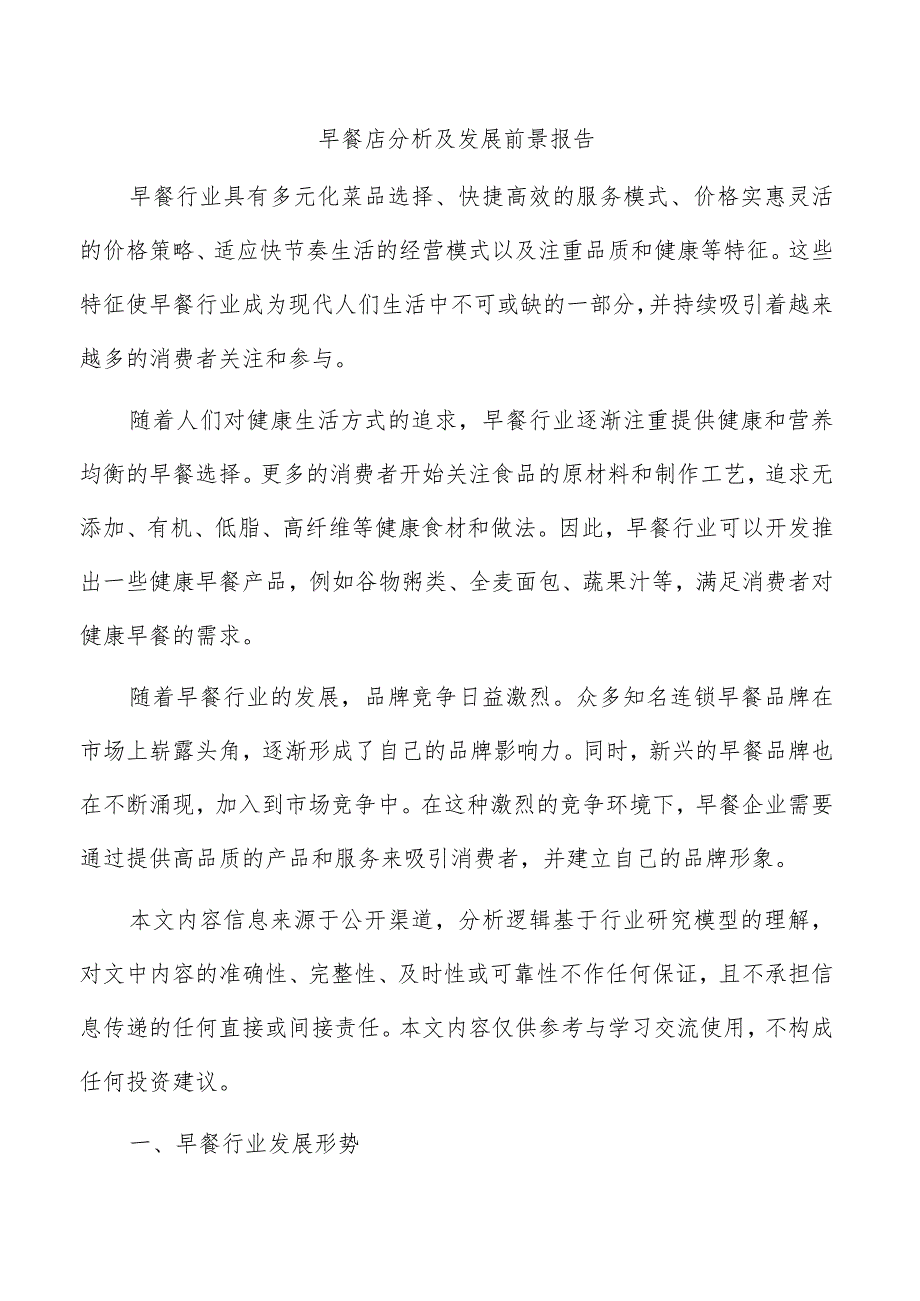 早餐店分析及发展前景报告

早餐行业具有多元化菜品选择、快捷高效的服务模式、价格实惠灵活的价格策略、适应快节奏生活的经营模式以及注重品质和健康等特征。这些特征使早餐行业成为现代人们生活中不可或缺的一部分,并持续吸引着越来越多的消费者关注和参与。

随着人们对健康生活方式的追求，早餐行业逐渐注重提供健康和营养均衡的早餐选择。更多的消费者开始关注食品的原材料和制作工艺，追求无添加、有机、低脂、高纤维等健康食材和做法。因此，早餐行业可以开发推出一些健康早餐产品，例如谷物粥类、全麦面包、蔬果汁等，满足消费者对健康早餐的需求。

随着早餐行业的发展，品牌竞争日益激烈。众多知名连锁早餐品牌在市场上崭露头角，逐渐形成了自己的品牌影响力。同时，新兴的早餐品牌也在不断涌现，加入到市场竞争中。在这种激烈的竞争环境下，早餐企业需要通过提供高品质的产品和服务来吸引消费者，并建立自己的品牌形象。

本文内容信息来源于公开渠道，分析逻辑基于行业研究模型的理解，对文中内容的准确性、完整性、及时性或可靠性不作任何保证，且不承担信息传递的任何直接或间接责任。本文内容仅供参考与学习交流使用，不构成任何投资建议。

一、早餐行业发展形势